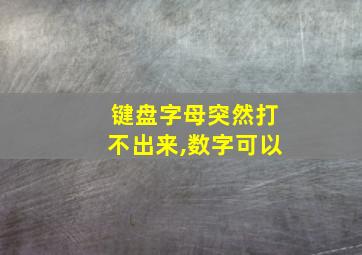 键盘字母突然打不出来,数字可以